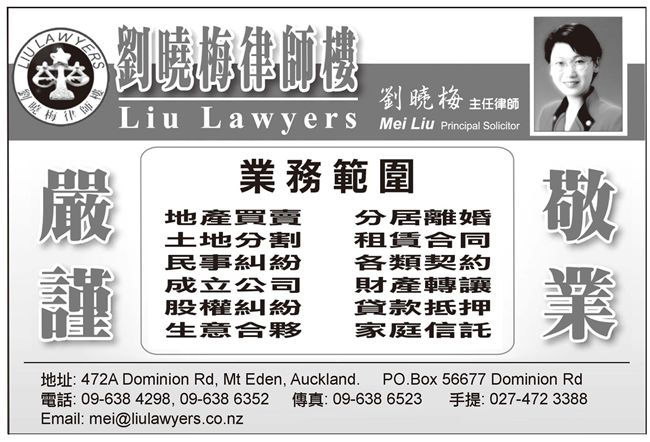 LIU LAWYERS
劉曉梅律師樓

劉曉梅律師樓
Liu Lawyers

劉曉梅 主任律師
Mei Liu Principal Solicitor

嚴謹

業務範圍

地產買賣
土地分割
民事糾紛
成立公司
股權糾紛
生意合夥

分居離婚
租賃合同
各類契約
財產轉讓
貸款抵押
家庭信託

敬業

地址: 472A Dominion Rd, Mt Eden, Auckland. PO.Box 56677 Dominion Rd
電話: 09-638 4298, 09-638 6352 傳真: 09-638 6523 手提: 027-472 3388
Email: mei@liulawyers.co.nz